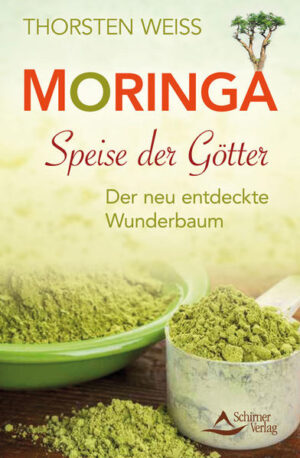 THORSTEN WEISS

MORINGA

Speise der Götter

Der neu entdeckte Wunderbaum

Schirner Verlag